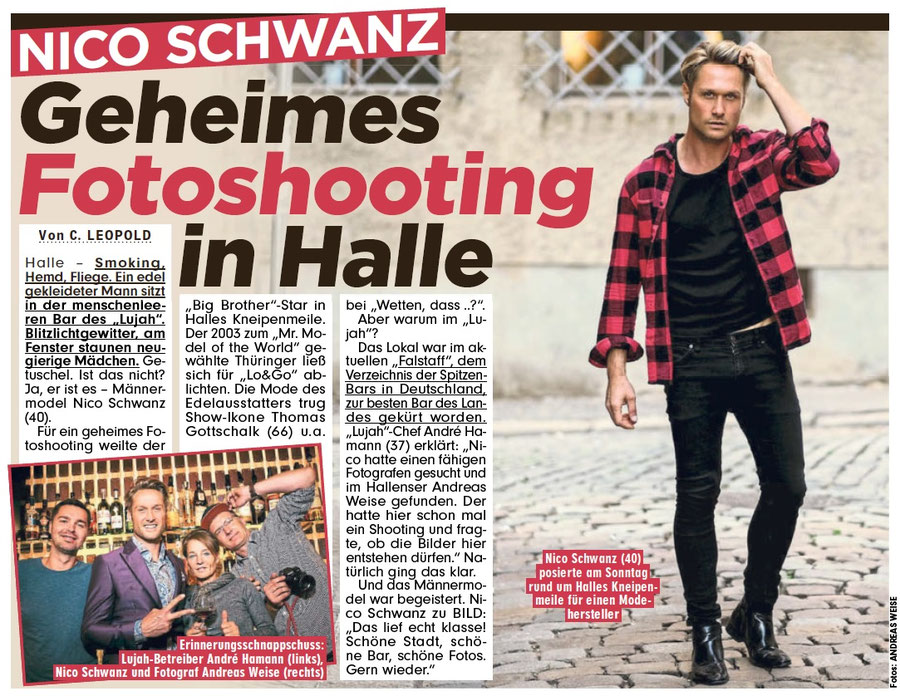 NICO SCHWANZ

Geheimes Fotoshooting in Halle

Von C. LEOPOLD

Halle – Smoking, Hemd, Fliege. Ein edel gekleideter Mann sitzt in der menschenleeren Bar des „Lujah". Blitzlichtgewitter, am Fenster staunen neugierige Mädchen. Getuschel. Ist das nicht? Ja, er ist es – Männermodel Nico Schwanz (40).

Für ein geheimes Fotoshooting weilte der „Big Brother"-Star in Halles Kneipenmeile. Der 2003 zum „Mr. Model of the World" gewählte Thüringer ließ sich für „Lo&Go" ablichten. Die Mode des Edelausstatters trug Show-Ikone Thomas Gottschalk (66) u.a. bei „Wetten, dass ..?".

Aber warum im „Lujah"?

Das Lokal war im aktuellen „Falstaff", dem Verzeichnis der Spitzen-Bars in Deutschland, zur besten Bar des Landes gekürt worden. „Lujah"-Chef André Hamann (37) erklärt: „Nico hatte einen fähigen Fotografen gesucht und im Hallenser Andreas Weise gefunden. Der hatte hier schon mal ein Shooting und fragte, ob die Bilder hier entstehen dürfen." Natürlich ging das klar.

Und das Männermodel war begeistert. Nico Schwanz zu BILD: „Das lief echt klasse! Schöne Stadt, schöne Bar, schöne Fotos. Gern wieder."

Erinnerungsschnappschuss: Lujah-Betreiber André Hamann (links), Nico Schwanz und Fotograf Andreas Weise (rechts)

Nico Schwanz (40) posierte am Sonntag rund um Halles Kneipenmeile für einen Modehersteller

Fotos: ANDREAS WEISE